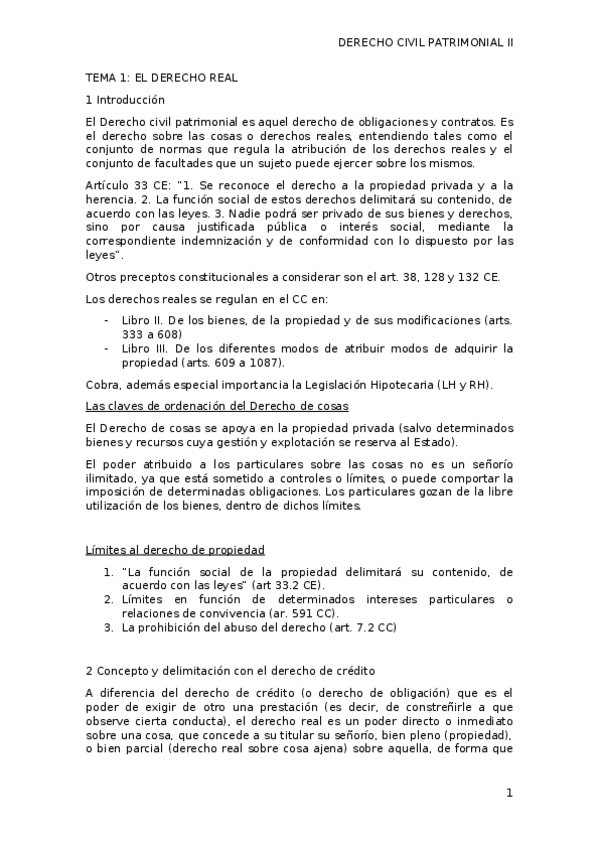 DERECHO CIVIL PATRIMONIAL II

TEMA 1: EL DERECHO REAL

1 Introducción

El Derecho civil patrimonial es aquel derecho de obligaciones y contratos. Es el derecho sobre las cosas o derechos reales, entendiendo tales como el conjunto de normas que regula la atribución de los derechos reales y el conjunto de facultades que un sujeto puede ejercer sobre los mismos.

Artículo 33 CE: "1. Se reconoce el derecho a la propiedad privada y a la herencia. 2. La función social de estos derechos delimitará su contenido, de acuerdo con las leyes. 3. Nadie podrá ser privado de sus bienes y derechos, sino por causa justificada pública o interés social, mediante la correspondiente indemnización y de conformidad con lo dispuesto por las leyes".

Otros preceptos constitucionales a considerar son el art. 38, 128 y 132 CE.

Los derechos reales se regulan en el CC en:

- Libro II. De los bienes, de la propiedad y de sus modificaciones (arts. 333 a 608)
- Libro III. De los diferentes modos de atribuir modos de adquirir la propiedad (arts. 609 a 1087).

Cobra, además especial importancia la Legislación Hipotecaria (LH y RH).

Las claves de ordenación del Derecho de cosas

El Derecho de cosas se apoya en la propiedad privada (salvo determinados bienes y recursos cuya gestión y explotación se reserva al Estado).

El poder atribuido a los particulares sobre las cosas no es un señorío ilimitado, ya que está sometido a controles o límites, o puede comportar la imposición de determinadas obligaciones. Los particulares gozan de la libre utilización de los bienes, dentro de dichos límites.

Límites al derecho de propiedad

1. "La función social de la propiedad delimitará su contenido, de acuerdo con las leyes" (art 33.2 CE).
2. Límites en función de determinados intereses particulares o relaciones de convivencia (ar. 591 CC).
3. La prohibición del abuso del derecho (art. 7.2 CC)

2 Concepto y delimitación con el derecho de crédito

A diferencia del derecho de crédito (o derecho de obligación) que es el poder de exigir de otro una prestación (es decir, de constreñirle a que observe cierta conducta), el derecho real es un poder directo o inmediato sobre una cosa, que concede a su titular su señorío, bien pleno (propiedad), o bien parcial (derecho real sobre cosa ajena) sobre aquella, de forma que

1